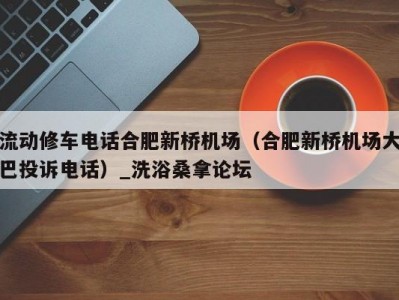 流动修车电话合肥新桥机场（合肥新桥机场大巴投诉电话）_洗浴桑拿论坛